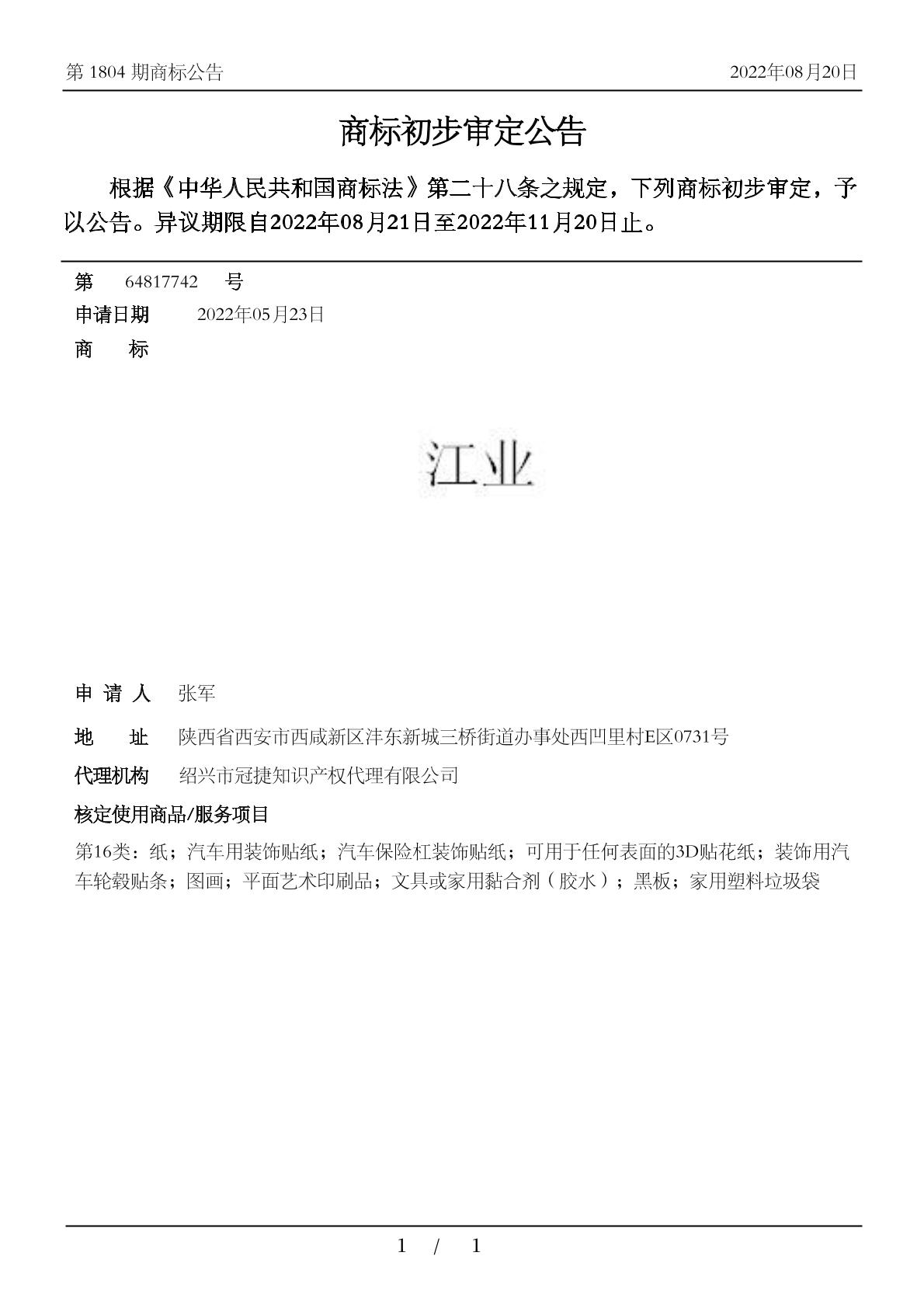 第 1804 期商标公告 2022年08月20日

商标初步审定公告

根据《中华人民共和国商标法》第二十八条之规定，下列商标初步审定，予以公告。异议期限自2022年08月21日至2022年11月20日止。

第 64817742 号
申请日期 2022年05月23日
商 标

江业

申 请 人 张军
地 址 陕西省西安市西咸新区沣东新城三桥街道办事处西凹里村E区0731号
代理机构 绍兴市冠捷知识产权代理有限公司
核定使用商品/服务项目
第16类：纸；汽车用装饰贴纸；汽车保险杠装饰贴纸；可用于任何表面的3D贴花纸；装饰用汽车轮毂贴条；图画；平面艺术印刷品；文具或家用黏合剂（胶水）；黑板；家用塑料垃圾袋

1 / 1